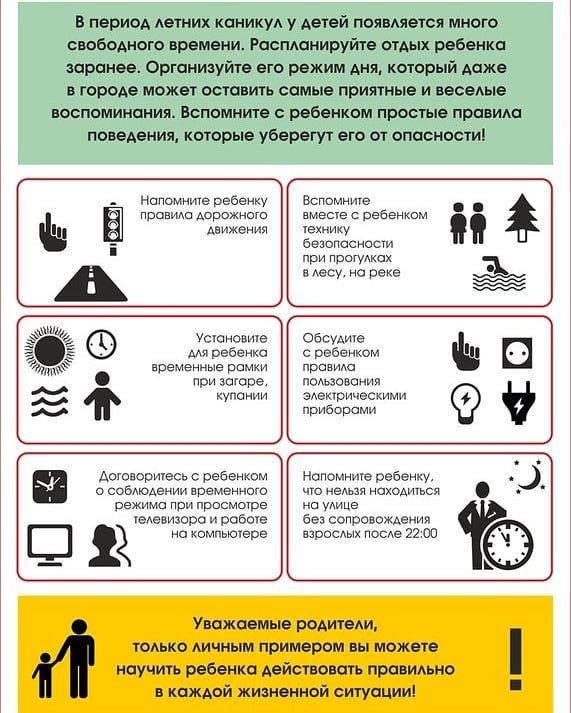 В период летних каникул у детей появляется много свободного времени. Распланируйте отдых ребенка заранее. Организуйте его режим дня, который даже в городе может оставить самые приятные и веселые воспоминания. Вспомните с ребенком простые правила поведения, которые уберегут его от опасности!

Напомните ребенку правила дорожного движения

Вспомните вместе с ребенком технику безопасности при прогулках в лесу, на реке

Установите для ребенка временные рамки при загаре, купании

Обсудите с ребенком правила пользования электрическими приборами

Договоритесь с ребенком о соблюдении временного режима при просмотре телевизора и работе на компьютере

Напомните ребенку, что нельзя находиться на улице без сопровождения взрослых после 22:00

Уважаемые родители, только личным примером вы можете научить ребенка действовать правильно в каждой жизненной ситуации!

!